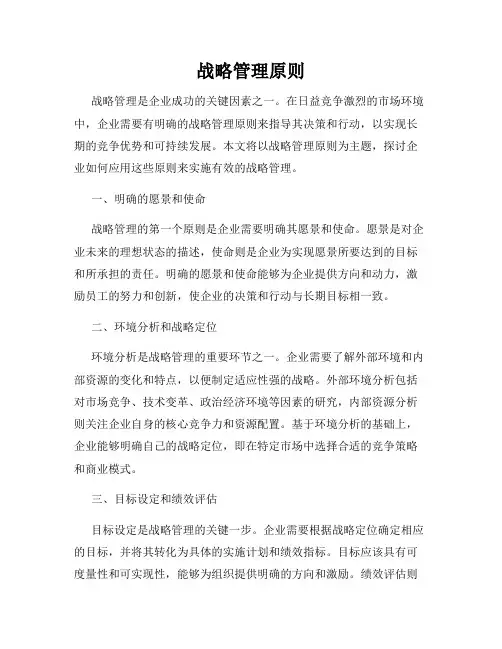 战略管理原则

战略管理是企业成功的关键因素之一。在日益竞争激烈的市场环境中，企业需要有明确的战略管理原则来指导其决策和行动，以实现长期的竞争优势和可持续发展。本文将以战略管理原则为主题，探讨企业如何应用这些原则来实施有效的战略管理。

一、明确的愿景和使命

战略管理的第一个原则是企业需要明确其愿景和使命。愿景是对企业未来的理想状态的描述，使命则是企业为实现愿景所要达到的目标和所承担的责任。明确的愿景和使命能够为企业提供方向和动力，激励员工的努力和创新，使企业的决策和行动与长期目标相一致。

二、环境分析和战略定位

环境分析是战略管理的重要环节之一。企业需要了解外部环境和内部资源的变化和特点，以便制定适应性强的战略。外部环境分析包括对市场竞争、技术变革、政治经济环境等因素的研究，内部资源分析则关注企业自身的核心竞争力和资源配置。基于环境分析的基础上，企业能够明确自己的战略定位，即在特定市场中选择合适的竞争策略和商业模式。

三、目标设定和绩效评估

目标设定是战略管理的关键一步。企业需要根据战略定位确定相应的目标，并将其转化为具体的实施计划和绩效指标。目标应该具有可度量性和可实现性，能够为组织提供明确的方向和激励。绩效评估则